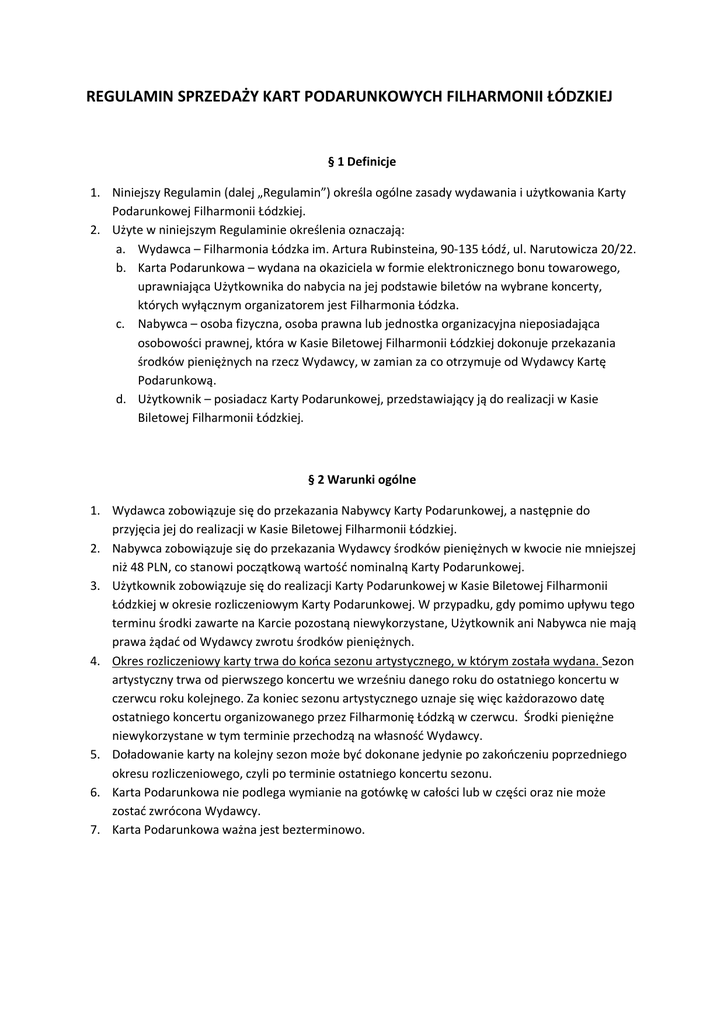 REGULAMIN SPRZEDAŻY KART PODARUNKOWYCH FILHARMONII ŁÓDZKIEJ

§ 1 Definicje

1. Niniejszy Regulamin (dalej „Regulamin") określa ogólne zasady wydawania i użytkowania Karty Podarunkowej Filharmonii Łódzkiej.
2. Użyte w niniejszym Regulaminie określenia oznaczają:
a. Wydawca – Filharmonia Łódzka im. Artura Rubinsteina, 90-135 Łódź, ul. Narutowicza 20/22.
b. Karta Podarunkowa – wydana na okaziciela w formie elektronicznego bonu towarowego, uprawniająca Użytkownika do nabycia na jej podstawie biletów na wybrane koncerty, których wyłącznym organizatorem jest Filharmonia Łódzka.
c. Nabywca – osoba fizyczna, osoba prawna lub jednostka organizacyjna nieposiadająca osobowości prawnej, która w Kasie Biletowej Filharmonii Łódzkiej dokonuje przekazania środków pieniężnych na rzecz Wydawcy, w zamian za co otrzymuje od Wydawcy Kartę Podarunkową.
d. Użytkownik – posiadacz Karty Podarunkowej, przedstawiający ją do realizacji w Kasie Biletowej Filharmonii Łódzkiej.

§ 2 Warunki ogólne

1. Wydawca zobowiązuje się do przekazania Nabywcy Karty Podarunkowej, a następnie do przyjęcia jej do realizacji w Kasie Biletowej Filharmonii Łódzkiej.
2. Nabywca zobowiązuje się do przekazania Wydawcy środków pieniężnych w kwocie nie mniejszej niż 48 PLN, co stanowi początkową wartość nominalną Karty Podarunkowej.
3. Użytkownik zobowiązuje się do realizacji Karty Podarunkowej w Kasie Biletowej Filharmonii Łódzkiej w okresie rozliczeniowym Karty Podarunkowej. W przypadku, gdy pomimo upływu tego terminu środki zawarte na Karcie pozostaną niewykorzystane, Użytkownik ani Nabywca nie mają prawa żądać od Wydawcy zwrotu środków pieniężnych.
4. Okres rozliczeniowy karty trwa do końca sezonu artystycznego, w którym została wydana. Sezon artystyczny trwa od pierwszego koncertu we wrześniu danego roku do ostatniego koncertu w czerwcu roku kolejnego. Za koniec sezonu artystycznego uznaje się więc każdorazowo datę ostatniego koncertu organizowanego przez Filharmonię Łódzką w czerwcu. Środki pieniężne niewykorzystane w tym terminie przechodzą na własność Wydawcy.
5. Doładowanie karty na kolejny sezon może być dokonane jedynie po zakończeniu poprzedniego okresu rozliczeniowego, czyli po terminie ostatniego koncertu sezonu.
6. Karta Podarunkowa nie podlega wymianie na gotówkę w całości lub w części oraz nie może zostać zwrócona Wydawcy.
7. Karta Podarunkowa ważna jest bezterminowo.